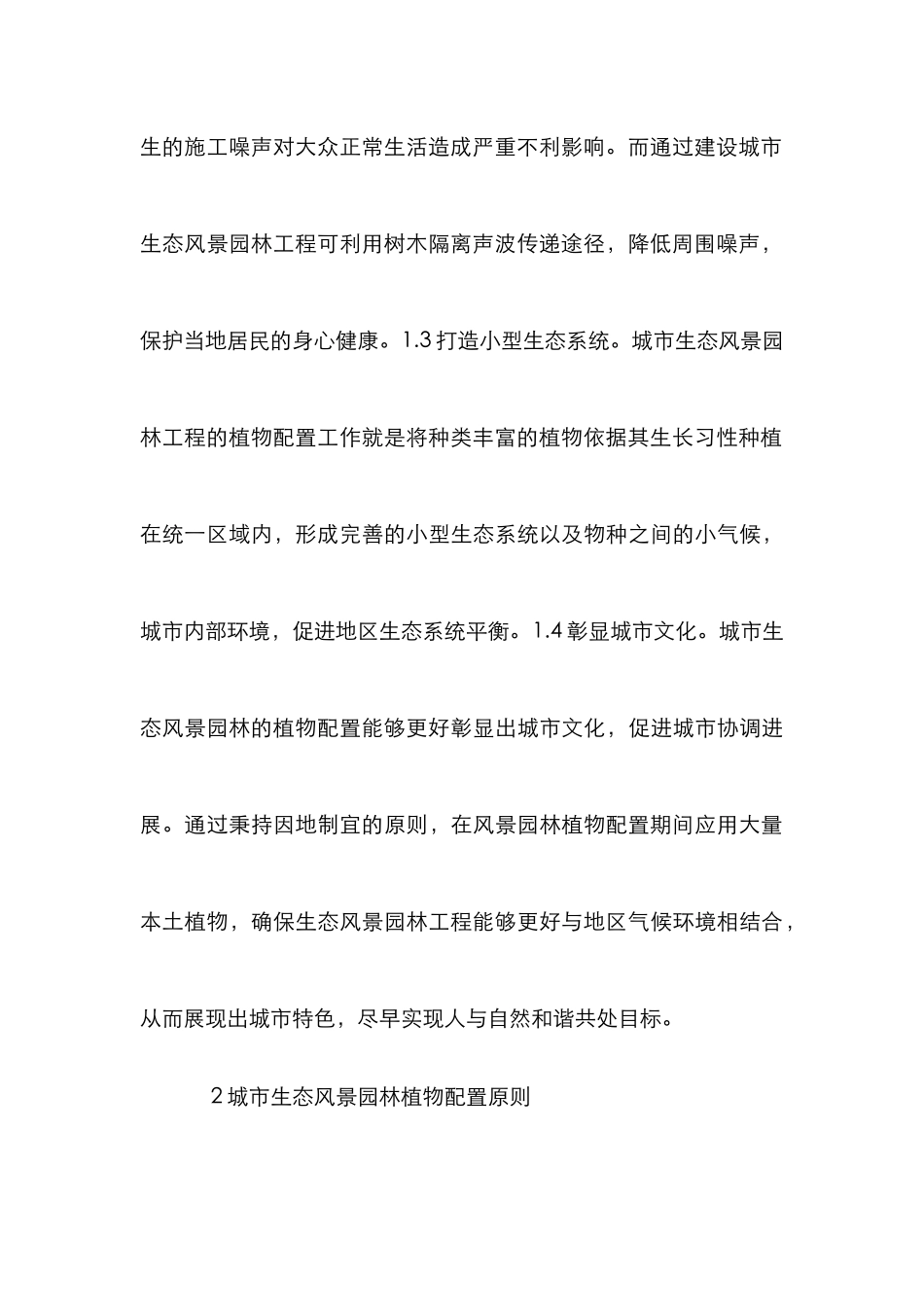 生的施工噪声对大众正常生活造成严重不利影响。而通过建设城市生态风景园林工程可利用树木隔离声波传递途径，降低周围噪声，保护当地居民的身心健康。1.3 打造小型生态系统。城市生态风景园林工程的植物配置工作就是将种类丰富的植物依据其生长习性种植在统一区域内，形成完善的小型生态系统以及物种之间的小气候，城市内部环境，促进地区生态系统平衡。1.4 彰显城市文化。城市生态风景园林的植物配置能够更好彰显出城市文化，促进城市协调进展。通过秉持因地制宜的原则，在风景园林植物配置期间应用大量本土植物，确保生态风景园林工程能够更好与地区气候环境相结合，从而展现出城市特色，尽早实现人与自然和谐共处目标。

2 城市生态风景园林植物配置原则